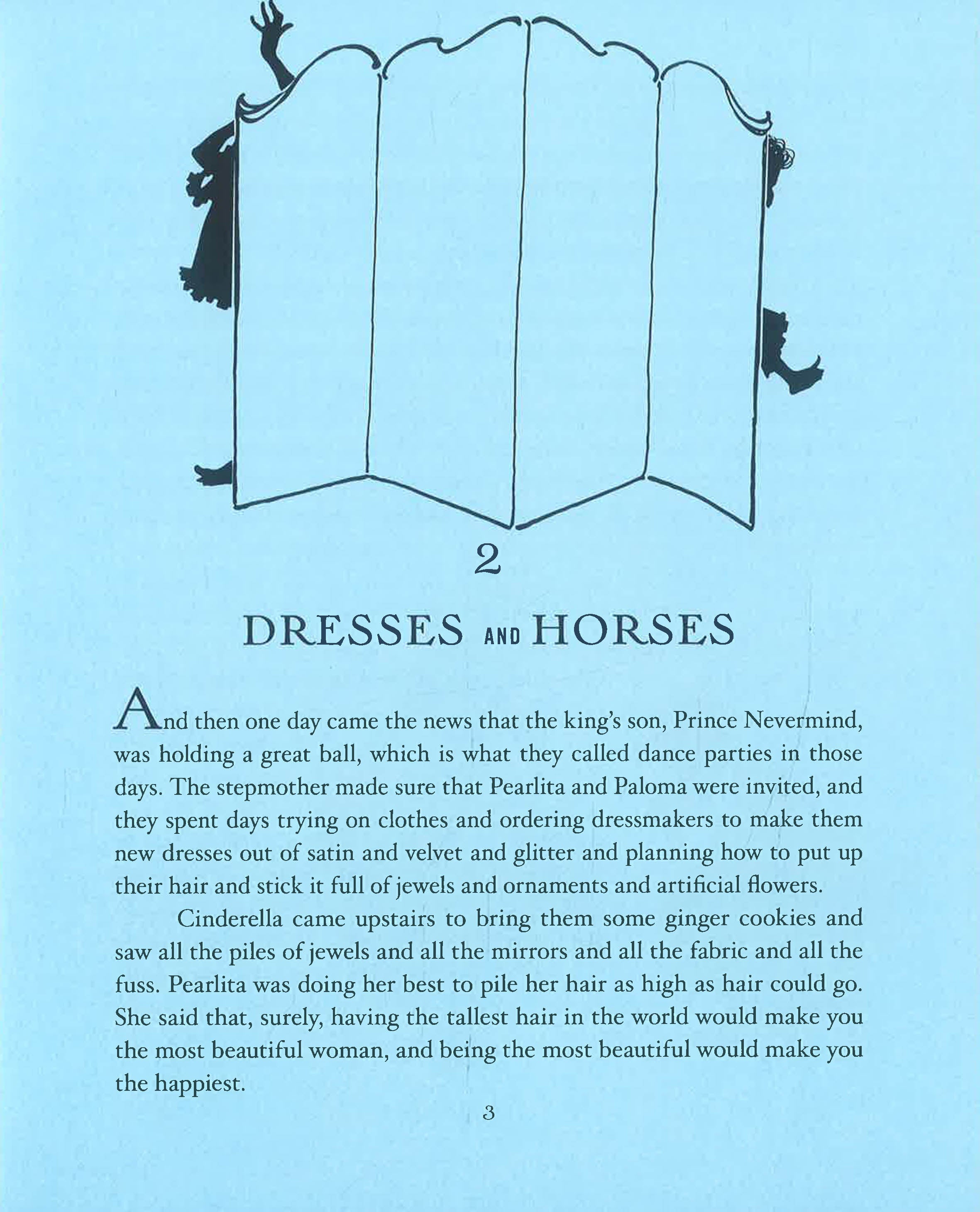 2

DRESSES AND HORSES

And then one day came the news that the king's son, Prince Nevermind, was holding a great ball, which is what they called dance parties in those days. The stepmother made sure that Pearlita and Paloma were invited, and they spent days trying on clothes and ordering dressmakers to make them new dresses out of satin and velvet and glitter and planning how to put up their hair and stick it full of jewels and ornaments and artificial flowers.

Cinderella came upstairs to bring them some ginger cookies and saw all the piles of jewels and all the mirrors and all the fabric and all the fuss. Pearlita was doing her best to pile her hair as high as hair could go. She said that, surely, having the tallest hair in the world would make you the most beautiful woman, and being the most beautiful would make you the happiest.

3